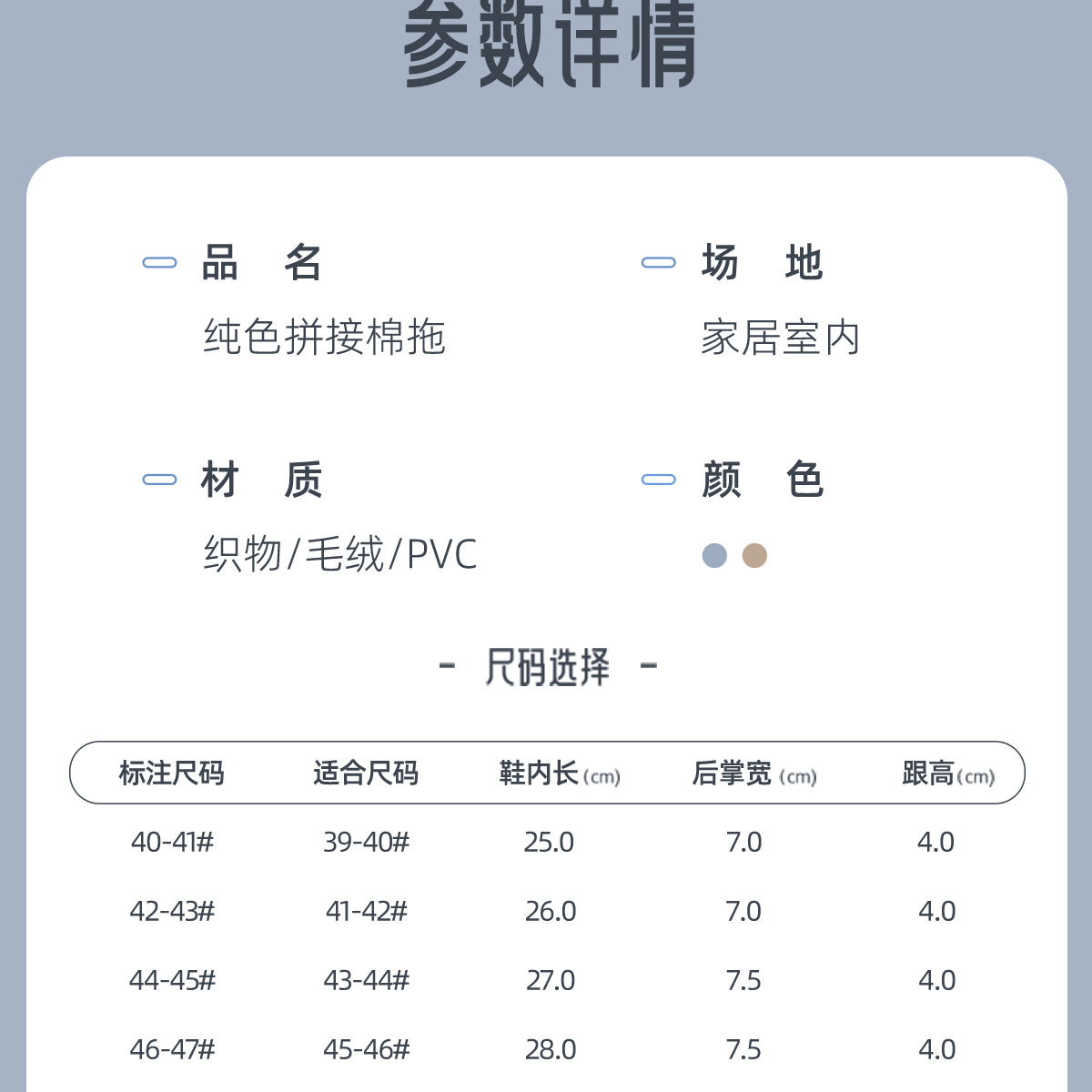 参数详情

品 名
纯色拼接棉拖

场 地
家居室内

材 质
织物/毛绒/PVC

颜 色

- 尺码选择 -

| 标注尺码 | 适合尺码 | 鞋内长(cm) | 后掌宽(cm) | 跟高(cm) |
|---|---|---|---|---|
| 40-41# | 39-40# | 25.0 | 7.0 | 4.0 |
| 42-43# | 41-42# | 26.0 | 7.0 | 4.0 |
| 44-45# | 43-44# | 27.0 | 7.5 | 4.0 |
| 46-47# | 45-46# | 28.0 | 7.5 | 4.0 |